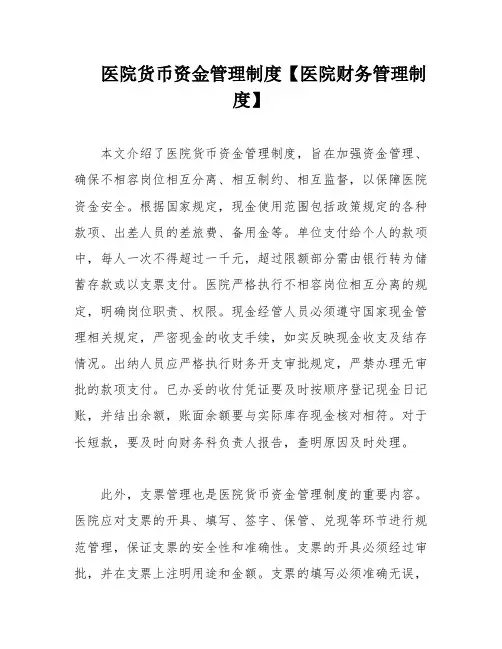 医院货币资金管理制度【医院财务管理制度】

本文介绍了医院货币资金管理制度，旨在加强资金管理、确保不相容岗位相互分离、相互制约、相互监督，以保障医院资金安全。根据国家规定，现金使用范围包括政策规定的各种款项、出差人员的差旅费、备用金等。单位支付给个人的款项中，每人一次不得超过一千元，超过限额部分需由银行转为储蓄存款或以支票支付。医院严格执行不相容岗位相互分离的规定，明确岗位职责、权限。现金经管人员必须遵守国家现金管理相关规定，严密现金的收支手续，如实反映现金收支及结存情况。出纳人员应严格执行财务开支审批规定，严禁办理无审批的款项支付。已办妥的收付凭证要及时按顺序登记现金日记账，并结出余额，账面余额要与实际库存现金核对相符。对于长短款，要及时向财务科负责人报告，查明原因及时处理。

此外，支票管理也是医院货币资金管理制度的重要内容。医院应对支票的开具、填写、签字、保管、兑现等环节进行规范管理，保证支票的安全性和准确性。支票的开具必须经过审批，并在支票上注明用途和金额。支票的填写必须准确无误，